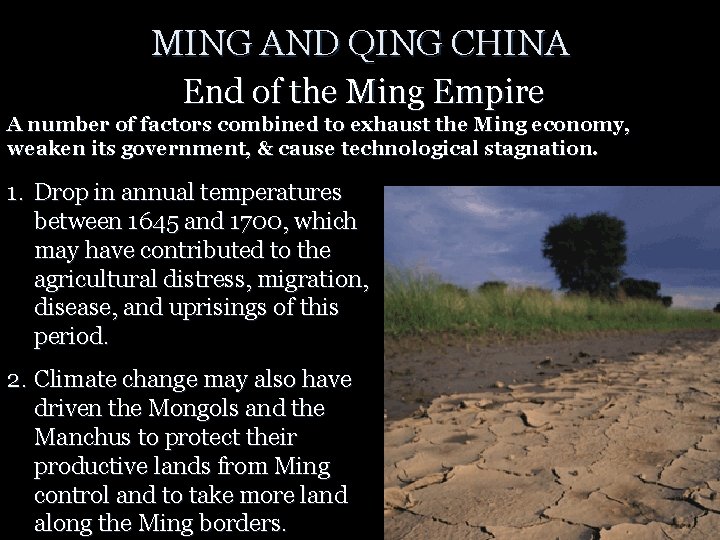 MING AND QING CHINA

End of the Ming Empire

A number of factors combined to exhaust the Ming economy, weaken its government, & cause technological stagnation.

1. Drop in annual temperatures between 1645 and 1700, which may have contributed to the agricultural distress, migration, disease, and uprisings of this period.

2. Climate change may also have driven the Mongols and the Manchus to protect their productive lands from Ming control and to take more land along the Ming borders.